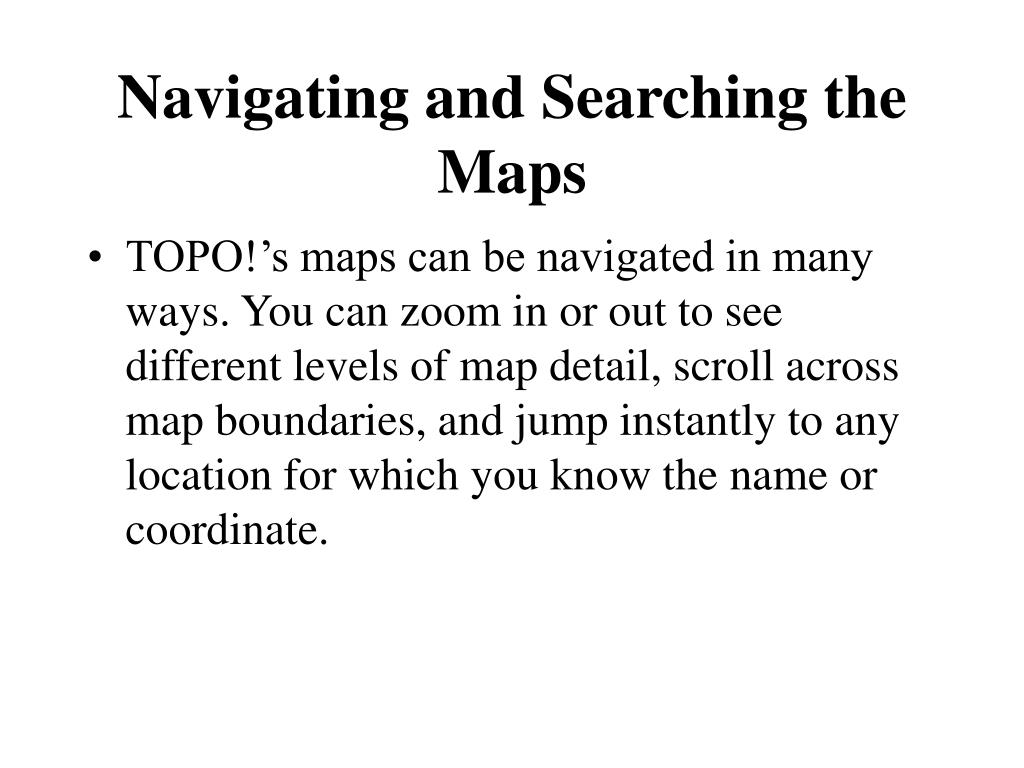 Navigating and Searching the Maps

• TOPO!’s maps can be navigated in many ways. You can zoom in or out to see different levels of map detail, scroll across map boundaries, and jump instantly to any location for which you know the name or coordinate.